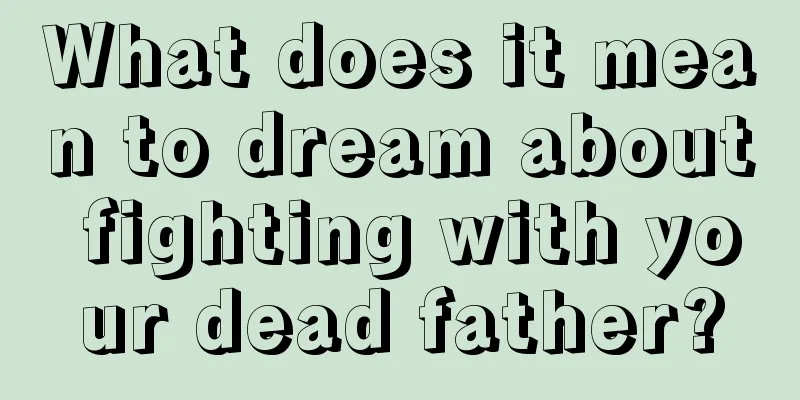 What does it mean to dream about fighting with your dead father?